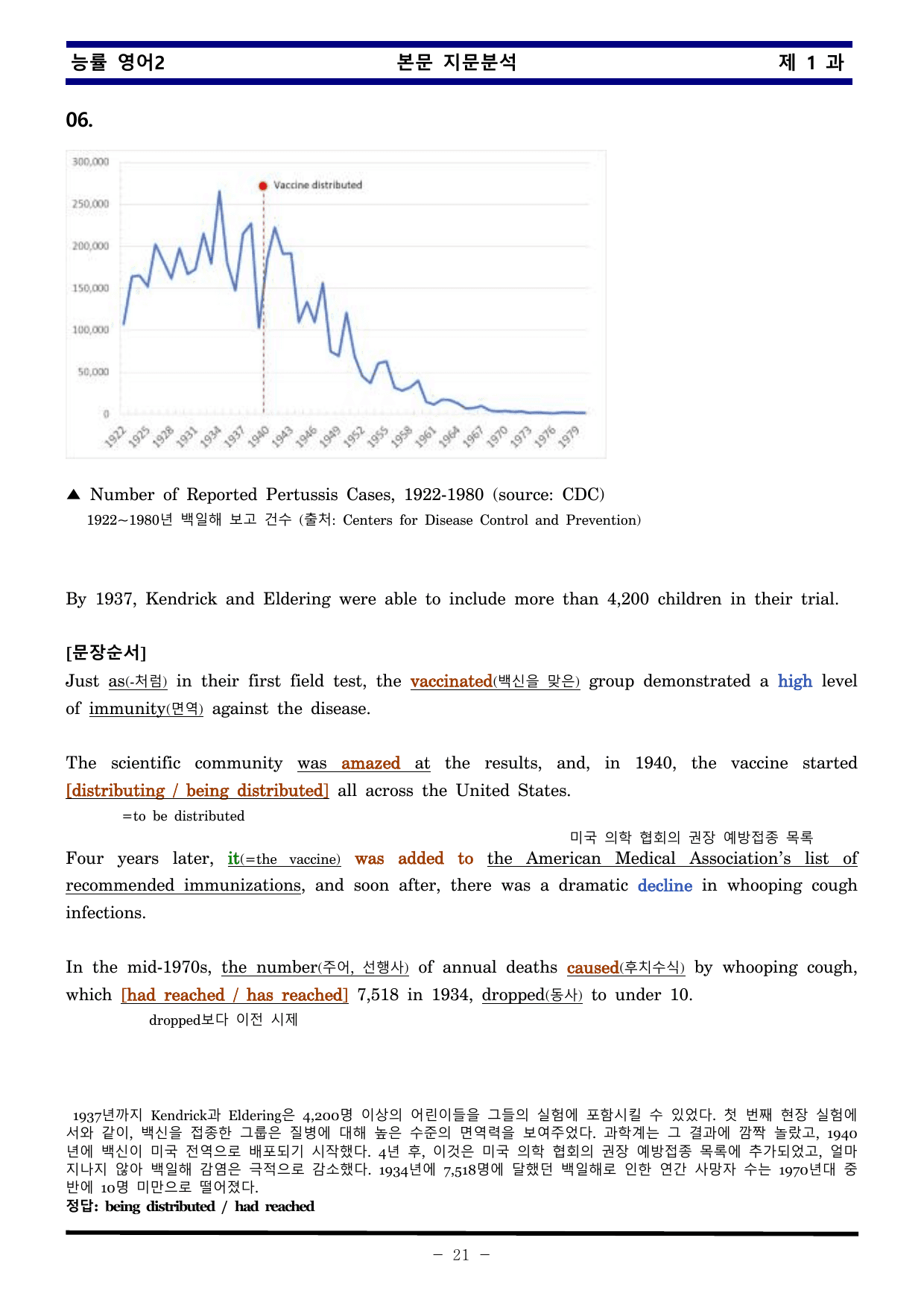 능률 영어2 본문 지문분석 제 1 과

06.

300,000
250,000
200,000
150,000
100,000
50,000
0

Vaccine distributed

1922 1925 1928 1931 1934 1937 1940 1943 1946 1949 1952 1955 1958 1961 1964 1967 1970 1973 1976 1979

▲ Number of Reported Pertussis Cases, 1922-1980 (source: CDC)
1922~1980년 백일해 보고 건수 (출처: Centers for Disease Control and Prevention)

By 1937, Kendrick and Eldering were able to include more than 4,200 children in their trial.

[문장순서]
Just as(-처럼) in their first field test, the vaccinated(백신을 맞은) group demonstrated a high level of immunity(면역) against the disease.

The scientific community was amazed at the results, and, in 1940, the vaccine started [distributing / being distributed] all across the United States.
=to be distributed

미국 의학 협회의 권장 예방접종 목록
Four years later, it(=the vaccine) was added to the American Medical Association's list of recommended immunizations, and soon after, there was a dramatic decline in whooping cough infections.

In the mid-1970s, the number(주어, 선행사) of annual deaths caused(후치수식) by whooping cough, which [had reached / has reached] 7,518 in 1934, dropped(동사) to under 10.
dropped보다 이전 시제

1937년까지 Kendrick과 Eldering은 4,200명 이상의 어린이들을 그들의 실험에 포함시킬 수 있었다. 첫 번째 현장 실험에서와 같이, 백신을 접종한 그룹은 질병에 대해 높은 수준의 면역력을 보여주었다. 과학계는 그 결과에 깜짝 놀랐고, 1940년에 백신이 미국 전역으로 배포되기 시작했다. 4년 후, 이것은 미국 의학 협회의 권장 예방접종 목록에 추가되었고, 얼마 지나지 않아 백일해 감염은 극적으로 감소했다. 1934년에 7,518명에 달했던 백일해로 인한 연간 사망자 수는 1970년대 중반에 10명 미만으로 떨어졌다.
정답: being distributed / had reached

- 21 -